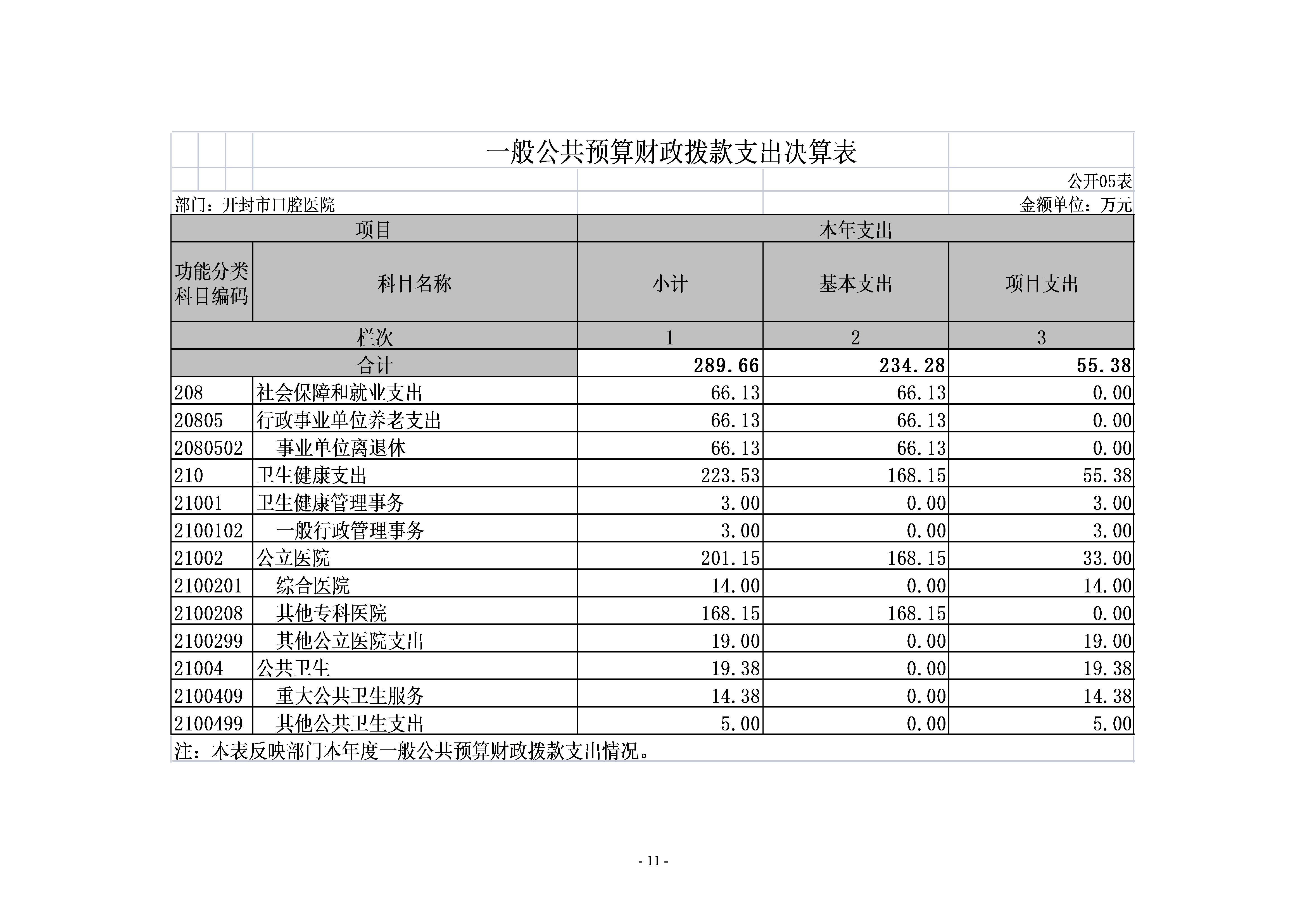 一般公共预算财政拨款支出决算表

公开05表

部门：开封市口腔医院

金额单位：万元

| 项目 | | 本年支出 | | |
|---|---|---|---|---|
| 功能分类科目编码 | 科目名称 | 小计 | 基本支出 | 项目支出 |
| 栏次 | | 1 | 2 | 3 |
| 合计 | | 289.66 | 234.28 | 55.38 |
| 208 | 社会保障和就业支出 | 66.13 | 66.13 | 0.00 |
| 20805 | 行政事业单位养老支出 | 66.13 | 66.13 | 0.00 |
| 2080502 | 事业单位离退休 | 66.13 | 66.13 | 0.00 |
| 210 | 卫生健康支出 | 223.53 | 168.15 | 55.38 |
| 21001 | 卫生健康管理事务 | 3.00 | 0.00 | 3.00 |
| 2100102 | 一般行政管理事务 | 3.00 | 0.00 | 3.00 |
| 21002 | 公立医院 | 201.15 | 168.15 | 33.00 |
| 2100201 | 综合医院 | 14.00 | 0.00 | 14.00 |
| 2100208 | 其他专科医院 | 168.15 | 168.15 | 0.00 |
| 2100299 | 其他公立医院支出 | 19.00 | 0.00 | 19.00 |
| 21004 | 公共卫生 | 19.38 | 0.00 | 19.38 |
| 2100409 | 重大公共卫生服务 | 14.38 | 0.00 | 14.38 |
| 2100499 | 其他公共卫生支出 | 5.00 | 0.00 | 5.00 |

注：本表反映部门本年度一般公共预算财政拨款支出情况。

- 11 -